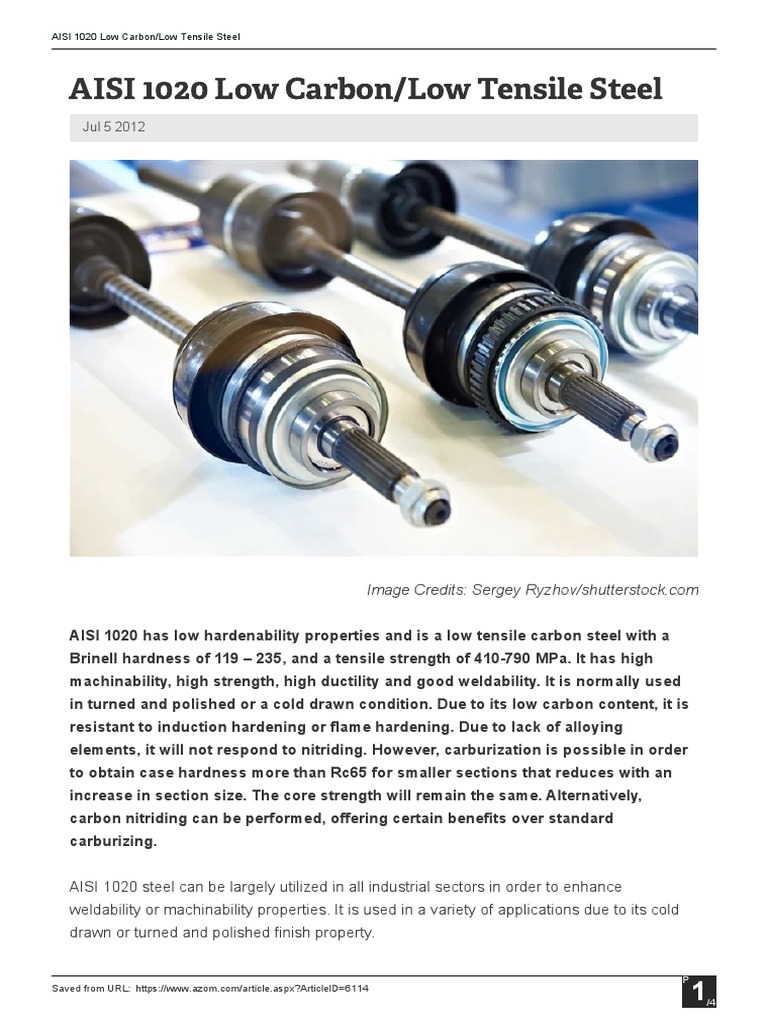 AISI 1020 Low Carbon/Low Tensile Steel

AISI 1020 Low Carbon/Low Tensile Steel

Jul 5 2012

Image Credits: Sergey Ryzhov/shutterstock.com

AISI 1020 has low hardenability properties and is a low tensile carbon steel with a Brinell hardness of 119 – 235, and a tensile strength of 410-790 MPa. It has high machinability, high strength, high ductility and good weldability. It is normally used in turned and polished or a cold drawn condition. Due to its low carbon content, it is resistant to induction hardening or flame hardening. Due to lack of alloying elements, it will not respond to nitriding. However, carburization is possible in order to obtain case hardness more than Rc65 for smaller sections that reduces with an increase in section size. The core strength will remain the same. Alternatively, carbon nitriding can be performed, offering certain benefits over standard carburizing.

AISI 1020 steel can be largely utilized in all industrial sectors in order to enhance weldability or machinability properties. It is used in a variety of applications due to its cold drawn or turned and polished finish property.

Saved from URL: https://www.azom.com/article.aspx?ArticleID=6114

P 1 /4